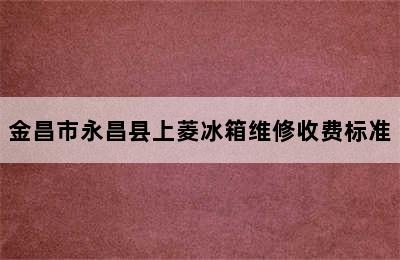 金昌市永昌县上菱冰箱维修收费标准